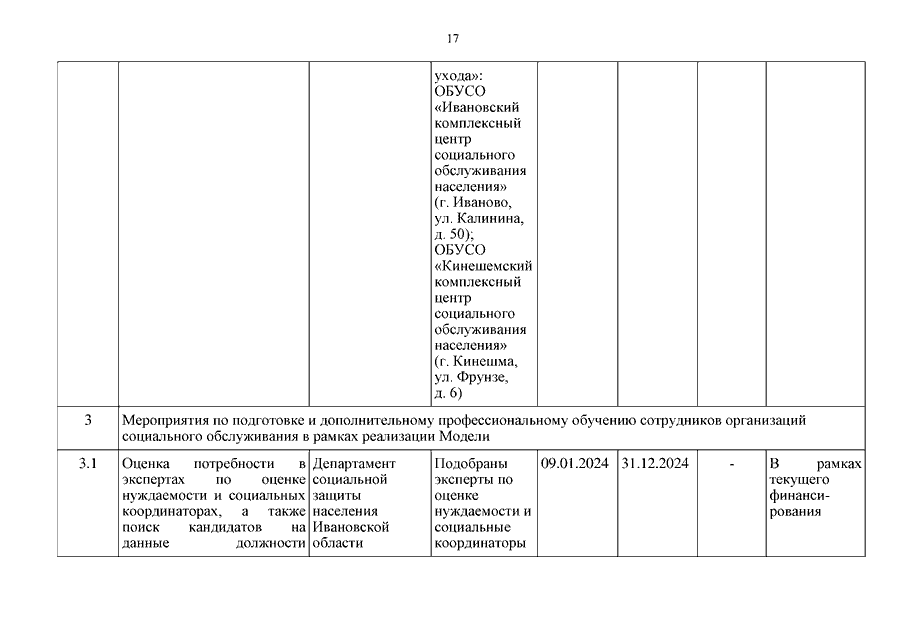 17

| | | | | | | | |
|---|---|---|---|---|---|---|---|
| | | | ухода»: ОБУСО «Ивановский комплексный центр социального обслуживания населения» (г. Иваново, ул. Калинина, д. 50); ОБУСО «Кинешемский комплексный центр социального обслуживания населения» (г. Кинешма, ул. Фрунзе, д. 6) | | | | |
| 3 | Мероприятия по подготовке и дополнительному профессиональному обучению сотрудников организаций социального обслуживания в рамках реализации Модели | | | | | | |
| 3.1 | Оценка потребности в экспертах по оценке нуждаемости и социальных координаторах, а также поиск кандидатов на данные должности | Департамент социальной защиты населения Ивановской области | Подобраны эксперты по оценке нуждаемости и социальные координаторы | 09.01.2024 | 31.12.2024 | - | В рамках текущего финансирования |